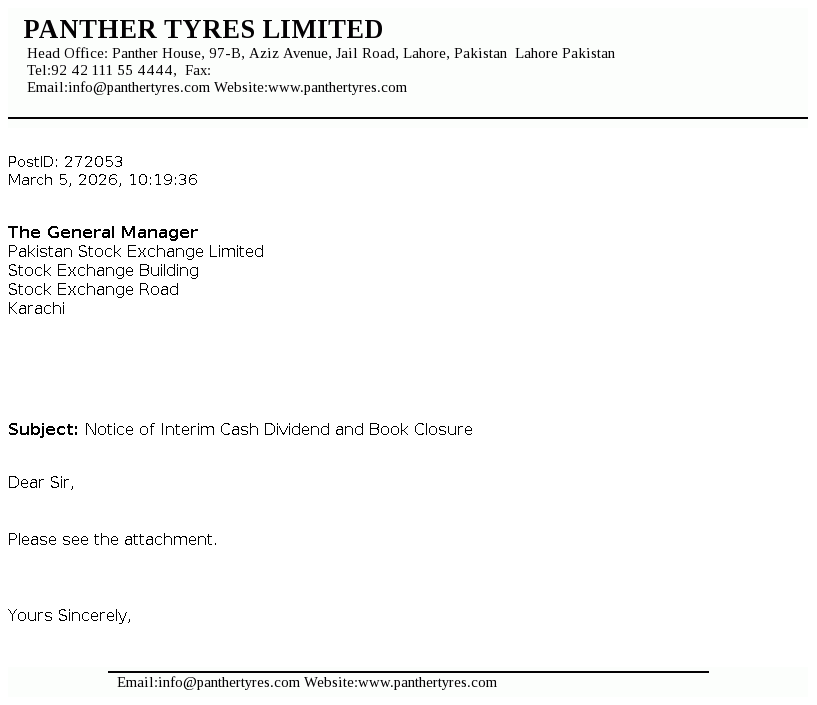 PANTHER TYRES LIMITED
Head Office: Panther House, 97-B, Aziz Avenue, Jail Road, Lahore, Pakistan Lahore Pakistan
Tel:92 42 111 55 4444, Fax:
Email:info@panthertyres.com Website:www.panthertyres.com

PostID: 272053
March 5, 2026, 10:19:36

The General Manager
Pakistan Stock Exchange Limited
Stock Exchange Building
Stock Exchange Road
Karachi

Subject: Notice of Interim Cash Dividend and Book Closure

Dear Sir,

Please see the attachment.

Yours Sincerely,

Email:info@panthertyres.com Website:www.panthertyres.com